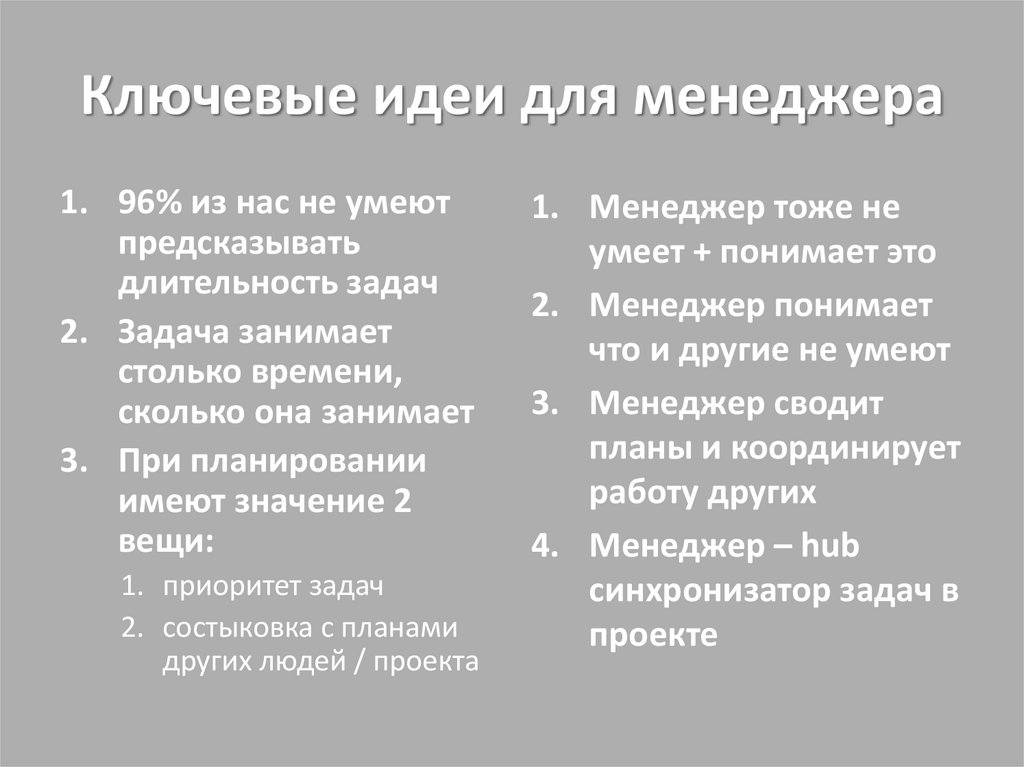 Ключевые идеи для менеджера

1. 96% из нас не умеют предсказывать длительность задач
2. Задача занимает столько времени, сколько она занимает
3. При планировании имеют значение 2 вещи:
   1. приоритет задач
   2. состыковка с планами других людей / проекта

1. Менеджер тоже не умеет + понимает это
2. Менеджер понимает что и другие не умеют
3. Менеджер сводит планы и координирует работу других
4. Менеджер – hub синхронизатор задач в проекте